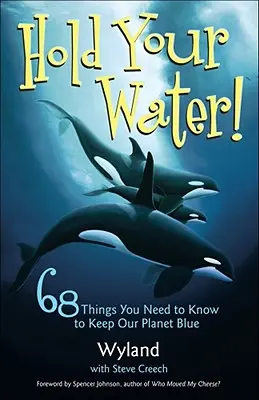 Hold Your Water!

68 Things You Need to Know to Keep Our Planet Blue

Wyland

with Steve Creech

Foreword by Spencer Johnson, author of Who Moved My Cheese?